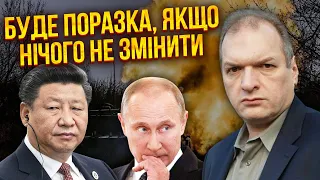 БУДЕ ПОРАЗКА, ЯКЩО НІЧОГО НЕ ЗМІНИТИ